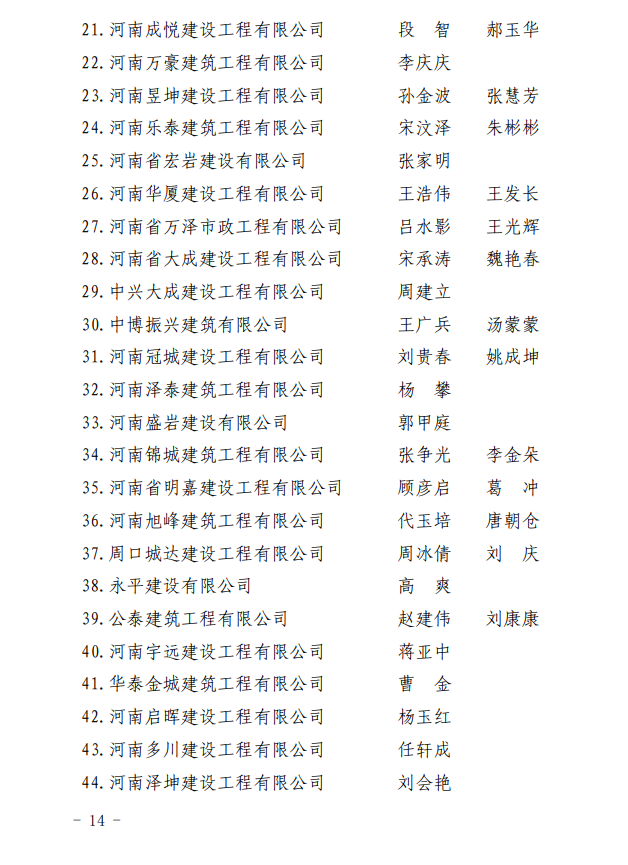 21. 河南成悦建设工程有限公司　段　智　郝玉华
22. 河南万豪建筑工程有限公司　李庆庆
23. 河南昱坤建设工程有限公司　孙金波　张慧芳
24. 河南乐泰建筑工程有限公司　宋汶泽　朱彬彬
25. 河南省宏岩建设有限公司　张家明
26. 河南华厦建设工程有限公司　王浩伟　王发长
27. 河南省万泽市政工程有限公司　吕水影　王光辉
28. 河南省大成建设工程有限公司　宋承涛　魏艳春
29. 中兴大成建设工程有限公司　周建立
30. 中博振兴建筑有限公司　王广兵　汤蒙蒙
31. 河南冠城建设工程有限公司　刘贵春　姚成坤
32. 河南泽泰建筑工程有限公司　杨　攀
33. 河南盛岩建设有限公司　郭甲庭
34. 河南锦城建筑工程有限公司　张争光　李金朵
35. 河南省明嘉建设工程有限公司　顾彦启　葛　冲
36. 河南旭峰建筑工程有限公司　代玉培　唐朝仓
37. 周口城达建设工程有限公司　周冰倩　刘　庆
38. 永平建设有限公司　高　爽
39. 公泰建筑工程有限公司　赵建伟　刘康康
40. 河南宇远建设工程有限公司　蒋亚中
41. 华泰金城建筑工程有限公司　曹　金
42. 河南启晖建设工程有限公司　杨玉红
43. 河南多川建设工程有限公司　任轩成
44. 河南泽坤建设工程有限公司　刘会艳

－ 14 －